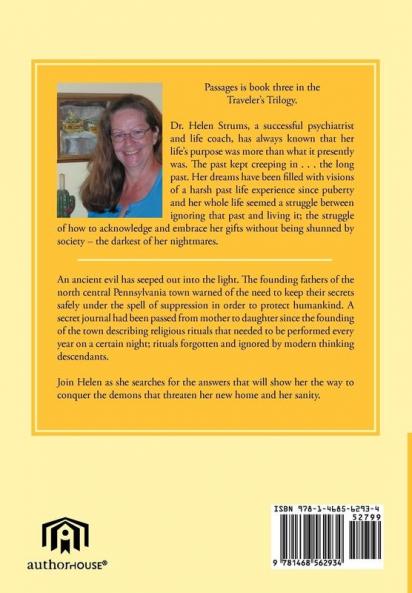 Passages is book three in the Traveler's Trilogy.

Dr. Helen Strums, a successful psychiatrist and life coach, has always known that her life's purpose was more than what it presently was. The past kept creeping in . . . the long past. Her dreams have been filled with visions of a harsh past life experience since puberty and her whole life seemed a struggle between ignoring that past and living it; the struggle of how to acknowledge and embrace her gifts without being shunned by society – the darkest of her nightmares.

An ancient evil has seeped out into the light. The founding fathers of the north central Pennsylvania town warned of the need to keep their secrets safely under the spell of suppression in order to protect humankind. A secret journal had been passed from mother to daughter since the founding of the town describing religious rituals that needed to be performed every year on a certain night; rituals forgotten and ignored by modern thinking descendants.

Join Helen as she searches for the answers that will show her the way to conquer the demons that threaten her new home and her sanity.

authorHOUSE®

ISBN 978-1-4685-6293-4
52799
9 781468 562934